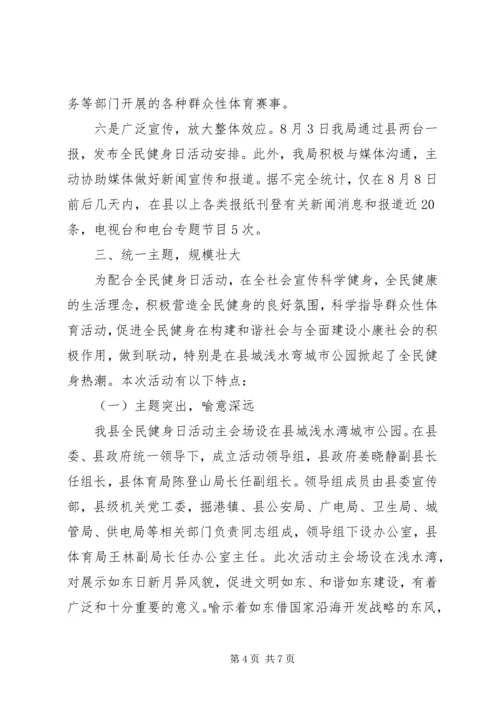 务等部门开展的各种群众性体育赛事。

六是广泛宣传，放大整体效应。8月3日我局通过县两台一报，发布全民健身日活动安排。此外，我局积极与媒体沟通，主动协助媒体做好新闻宣传和报道。据不完全统计，仅在8月8日前后几天内，在县以上各类报纸刊登有关新闻消息和报道近20条，电视台和电台专题节目5次。

三、统一主题，规模壮大

为配合全民健身日活动，在全社会宣传科学健身，全民健康的生活理念，积极营造全民健身的良好氛围，科学指导群众性体育活动，促进全民健身在构建和谐社会与全面建设小康社会的积极作用，做到联动，特别是在县城浅水弯城市公园掀起了全民健身热潮。本次活动有以下特点：

（一）主题突出，喻意深远

我县全民健身日活动主会场设在县城浅水湾城市公园。在县委、县政府统一领导下，成立活动领导组，县政府姜晓静副县长任组长，县体育局陈登山局长任副组长。领导组成员由县委宣传部，县级机关党工委，掘港镇、县公安局、广电局、卫生局、城管局、供电局等相关部门负责同志组成，领导组下设办公室，县体育局王林副局长任办公室主任。此次活动主会场设在浅水湾，对展示如东日新月异风貌，促进文明如东、和谐如东建设，有着广泛和十分重要的意义。喻示着如东借国家沿海开发战略的东风，

第4页 共7页